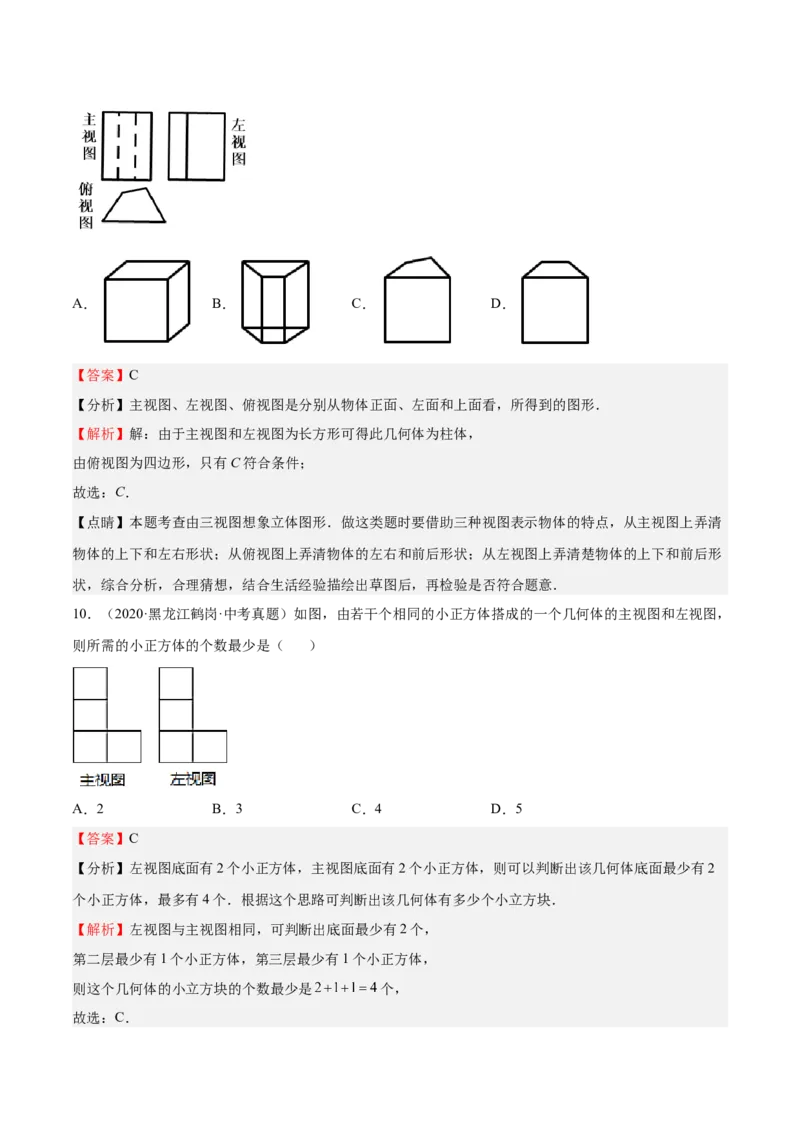 主视图

左视图

俯视图

A. B. C. D.

【答案】C

【分析】主视图、左视图、俯视图是分别从物体正面、左面和上面看，所得到的图形．

【解析】解：由于主视图和左视图为长方形可得此几何体为柱体，

由俯视图为四边形，只有 $C$ 符合条件；

故选：$C$．

【点睛】本题考查由三视图想象立体图形．做这类题时要借助三种视图表示物体的特点，从主视图上弄清物体的上下和左右形状；从俯视图上弄清物体的左右和前后形状；从左视图上弄清楚物体的上下和前后形状，综合分析，合理猜想，结合生活经验描绘出草图后，再检验是否符合题意．

10．（2020·黑龙江鹤岗·中考真题）如图，由若干个相同的小正方体搭成的一个几何体的主视图和左视图，则所需的小正方体的个数最少是（　　）

主视图　左视图

A．2　　B．3　　C．4　　D．5

【答案】C

【分析】左视图底面有 2 个小正方体，主视图底面有 2 个小正方体，则可以判断出该几何体底面最少有 2 个小正方体，最多有 4 个．根据这个思路可判断出该几何体有多少个小立方块．

【解析】左视图与主视图相同，可判断出底面最少有 2 个，

第二层最少有 1 个小正方体，第三层最少有 1 个小正方体，

则这个几何体的小立方块的个数最少是 $2+1+1=4$ 个，

故选：C．